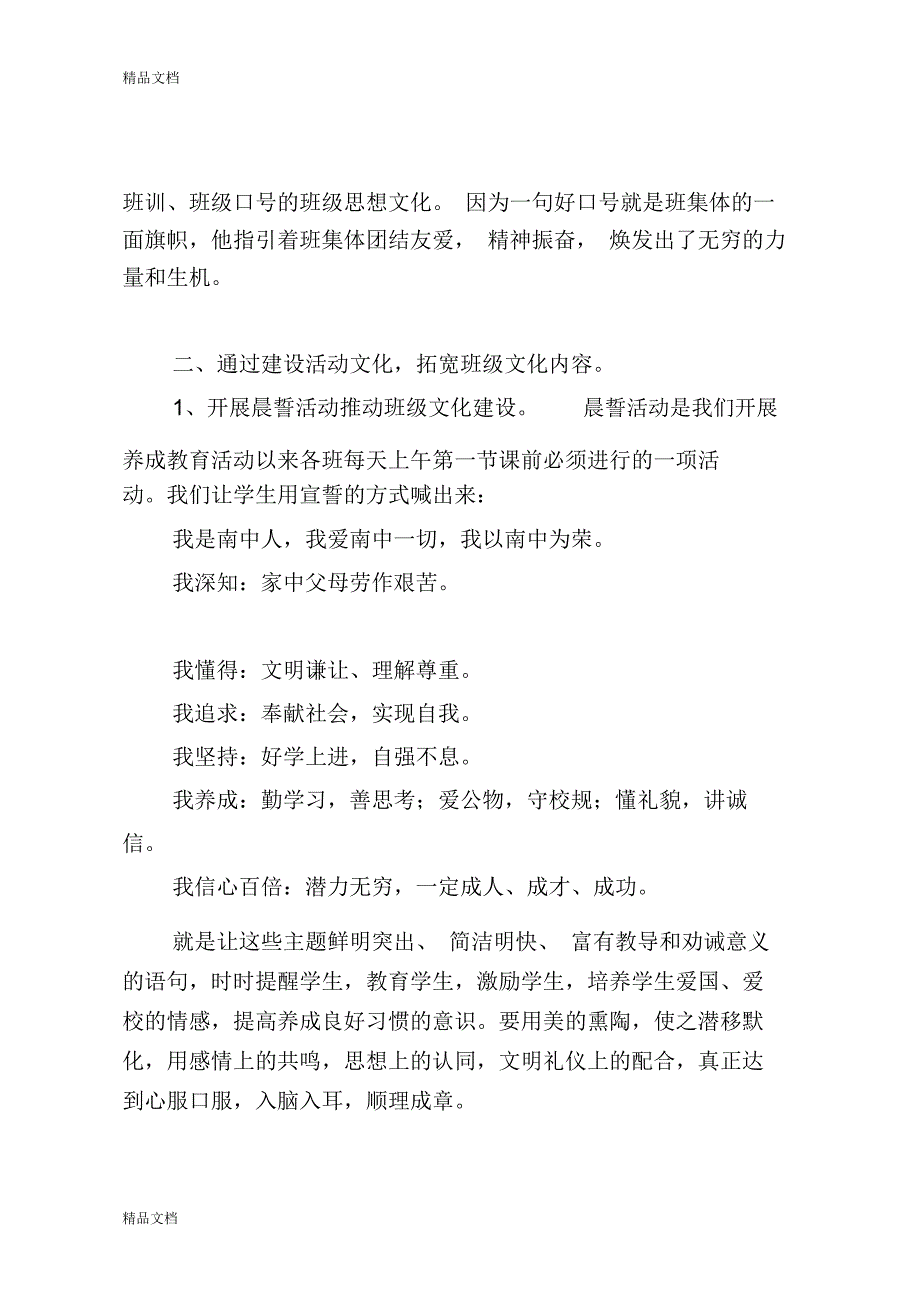 精品文档

班训、班级口号的班级思想文化。 因为一句好口号就是班集体的一面旗帜，他指引着班集体团结友爱， 精神振奋， 焕发出了无穷的力量和生机。

二、通过建设活动文化，拓宽班级文化内容。

1、开展晨誓活动推动班级文化建设。 晨誓活动是我们开展养成教育活动以来各班每天上午第一节课前必须进行的一项活动。我们让学生用宣誓的方式喊出来：

我是南中人，我爱南中一切，我以南中为荣。

我深知：家中父母劳作艰苦。

我懂得：文明谦让、理解尊重。

我追求：奉献社会，实现自我。

我坚持：好学上进，自强不息。

我养成：勤学习，善思考；爱公物，守校规；懂礼貌，讲诚信。

我信心百倍：潜力无穷，一定成人、成才、成功。

就是让这些主题鲜明突出、 简洁明快、 富有教导和劝诫意义的语句，时时提醒学生，教育学生，激励学生，培养学生爱国、爱校的情感，提高养成良好习惯的意识。要用美的熏陶，使之潜移默化，用感情上的共鸣，思想上的认同，文明礼仪上的配合，真正达到心服口服，入脑入耳，顺理成章。

精品文档